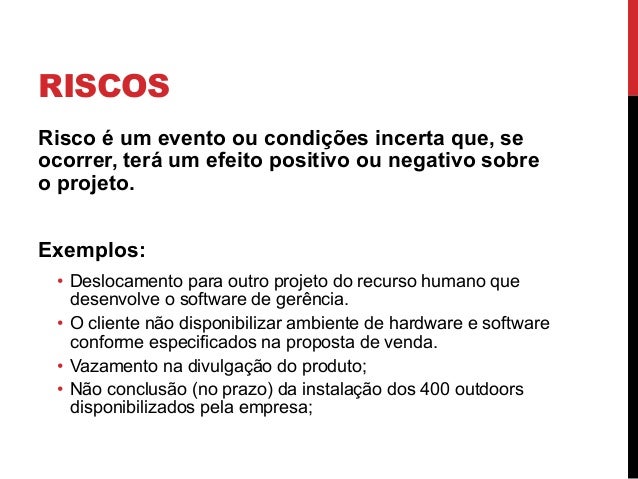 RISCOS

Risco é um evento ou condições incerta que, se ocorrer, terá um efeito positivo ou negativo sobre o projeto.

Exemplos:

• Deslocamento para outro projeto do recurso humano que desenvolve o software de gerência.
• O cliente não disponibilizar ambiente de hardware e software conforme especificados na proposta de venda.
• Vazamento na divulgação do produto;
• Não conclusão (no prazo) da instalação dos 400 outdoors disponibilizados pela empresa;